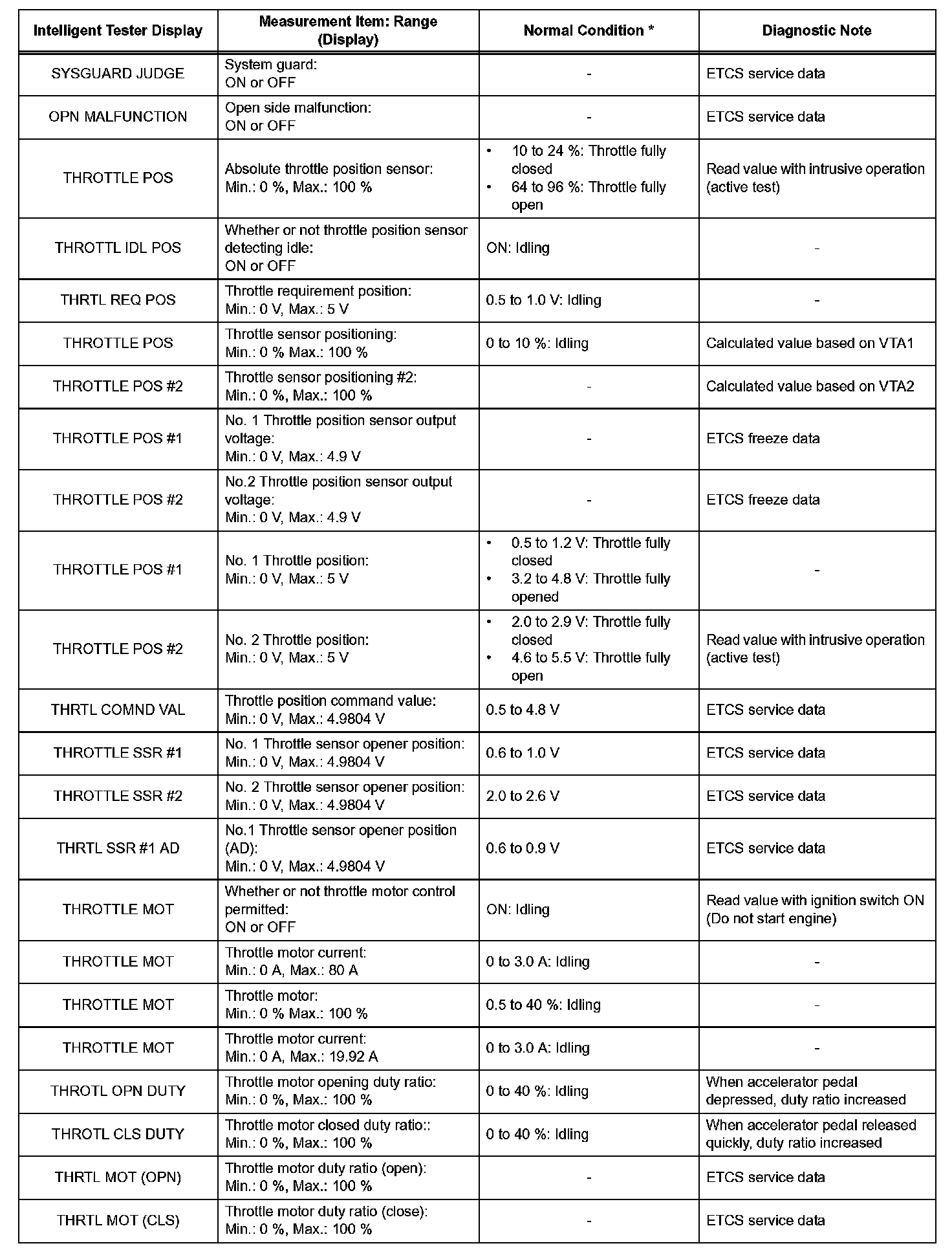 | Intelligent Tester Display | Measurement Item: Range (Display) | Normal Condition * | Diagnostic Note |
|---|---|---|---|
| SYSGUARD JUDGE | System guard: ON or OFF | - | ETCS service data |
| OPN MALFUNCTION | Open side malfunction: ON or OFF | - | ETCS service data |
| THROTTLE POS | Absolute throttle position sensor: Min.: 0 %, Max.: 100 % | • 10 to 24 %: Throttle fully closed • 64 to 96 %: Throttle fully open | Read value with intrusive operation (active test) |
| THROTTL IDL POS | Whether or not throttle position sensor detecting idle: ON or OFF | ON: Idling | - |
| THRTL REQ POS | Throttle requirement position: Min.: 0 V, Max.: 5 V | 0.5 to 1.0 V: Idling | - |
| THROTTLE POS | Throttle sensor positioning: Min.: 0 % Max.: 100 % | 0 to 10 %: Idling | Calculated value based on VTA1 |
| THROTTLE POS #2 | Throttle sensor positioning #2: Min.: 0 %, Max.: 100 % | - | Calculated value based on VTA2 |
| THROTTLE POS #1 | No. 1 Throttle position sensor output voltage: Min.: 0 V, Max.: 4.9 V | - | ETCS freeze data |
| THROTTLE POS #2 | No.2 Throttle position sensor output voltage: Min.: 0 V, Max.: 4.9 V | - | ETCS freeze data |
| THROTTLE POS #1 | No. 1 Throttle position: Min.: 0 V, Max.: 5 V | • 0.5 to 1.2 V: Throttle fully closed • 3.2 to 4.8 V: Throttle fully opened | - |
| THROTTLE POS #2 | No. 2 Throttle position: Min.: 0 V, Max.: 5 V | • 2.0 to 2.9 V: Throttle fully closed • 4.6 to 5.5 V: Throttle fully open | Read value with intrusive operation (active test) |
| THRTL COMND VAL | Throttle position command value: Min.: 0 V, Max.: 4.9804 V | 0.5 to 4.8 V | ETCS service data |
| THROTTLE SSR #1 | No. 1 Throttle sensor opener position: Min.: 0 V, Max.: 4.9804 V | 0.6 to 1.0 V | ETCS service data |
| THROTTLE SSR #2 | No. 2 Throttle sensor opener position: Min.: 0 V, Max.: 4.9804 V | 2.0 to 2.6 V | ETCS service data |
| THRTL SSR #1 AD | No.1 Throttle sensor opener position (AD): Min.: 0 V, Max.: 4.9804 V | 0.6 to 0.9 V | ETCS service data |
| THROTTLE MOT | Whether or not throttle motor control permitted: ON or OFF | ON: Idling | Read value with ignition switch ON (Do not start engine) |
| THROTTLE MOT | Throttle motor current: Min.: 0 A, Max.: 80 A | 0 to 3.0 A: Idling | - |
| THROTTLE MOT | Throttle motor: Min.: 0 % Max.: 100 % | 0.5 to 40 %: Idling | - |
| THROTTLE MOT | Throttle motor current: Min.: 0 A, Max.: 19.92 A | 0 to 3.0 A: Idling | - |
| THROTL OPN DUTY | Throttle motor opening duty ratio: Min.: 0 %, Max.: 100 % | 0 to 40 %: Idling | When accelerator pedal depressed, duty ratio increased |
| THROTL CLS DUTY | Throttle motor closed duty ratio:: Min.: 0 %, Max.: 100 % | 0 to 40 %: Idling | When accelerator pedal released quickly, duty ratio increased |
| THRTL MOT (OPN) | Throttle motor duty ratio (open): Min.: 0 %, Max.: 100 % | - | ETCS service data |
| THRTL MOT (CLS) | Throttle motor duty ratio (close): Min.: 0 %, Max.: 100 % | - | ETCS service data |